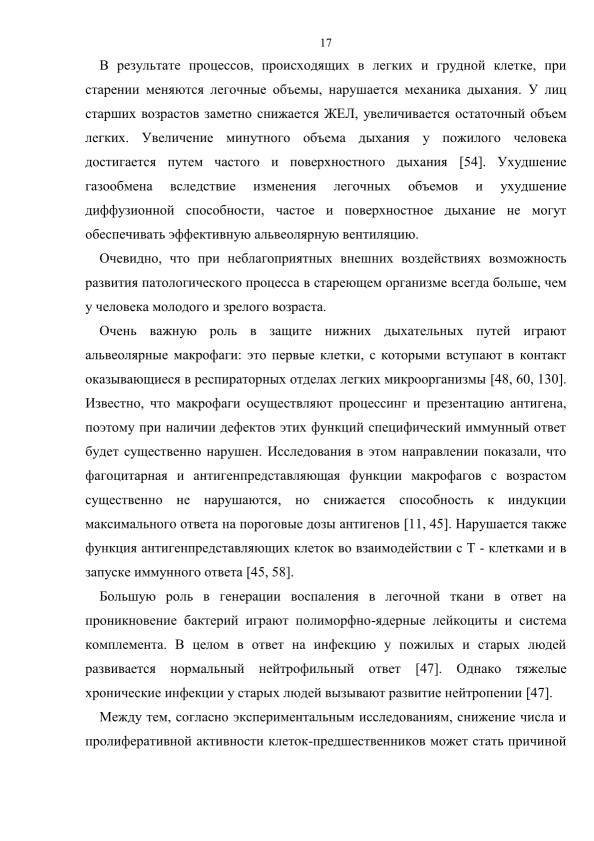 17

В результате процессов, происходящих в легких и грудной клетке, при старении меняются легочные объемы, нарушается механика дыхания. У лиц старших возрастов заметно снижается ЖЕЛ, увеличивается остаточный объем легких. Увеличение минутного объема дыхания у пожилого человека достигается путем частого и поверхностного дыхания [54]. Ухудшение газообмена вследствие изменения легочных объемов и ухудшение диффузионной способности, частое и поверхностное дыхание не могут обеспечивать эффективную альвеолярную вентиляцию.

Очевидно, что при неблагоприятных внешних воздействиях возможность развития патологического процесса в стареющем организме всегда больше, чем у человека молодого и зрелого возраста.

Очень важную роль в защите нижних дыхательных путей играют альвеолярные макрофаги: это первые клетки, с которыми вступают в контакт оказывающиеся в респираторных отделах легких микроорганизмы [48, 60, 130]. Известно, что макрофаги осуществляют процессинг и презентацию антигена, поэтому при наличии дефектов этих функций специфический иммунный ответ будет существенно нарушен. Исследования в этом направлении показали, что фагоцитарная и антигенпредставляющая функции макрофагов с возрастом существенно не нарушаются, но снижается способность к индукции максимального ответа на пороговые дозы антигенов [11, 45]. Нарушается также функция антигенпредставляющих клеток во взаимодействии с Т - клетками и в запуске иммунного ответа [45, 58].

Большую роль в генерации воспаления в легочной ткани в ответ на проникновение бактерий играют полиморфно-ядерные лейкоциты и система комплемента. В целом в ответ на инфекцию у пожилых и старых людей развивается нормальный нейтрофильный ответ [47]. Однако тяжелые хронические инфекции у старых людей вызывают развитие нейтропении [47].

Между тем, согласно экспериментальным исследованиям, снижение числа и пролиферативной активности клеток-предшественников может стать причиной